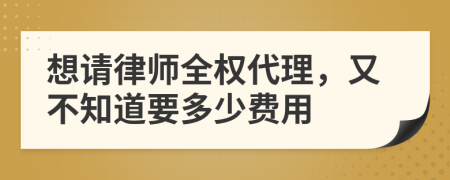 想请律师全权代理，又不知道要多少费用